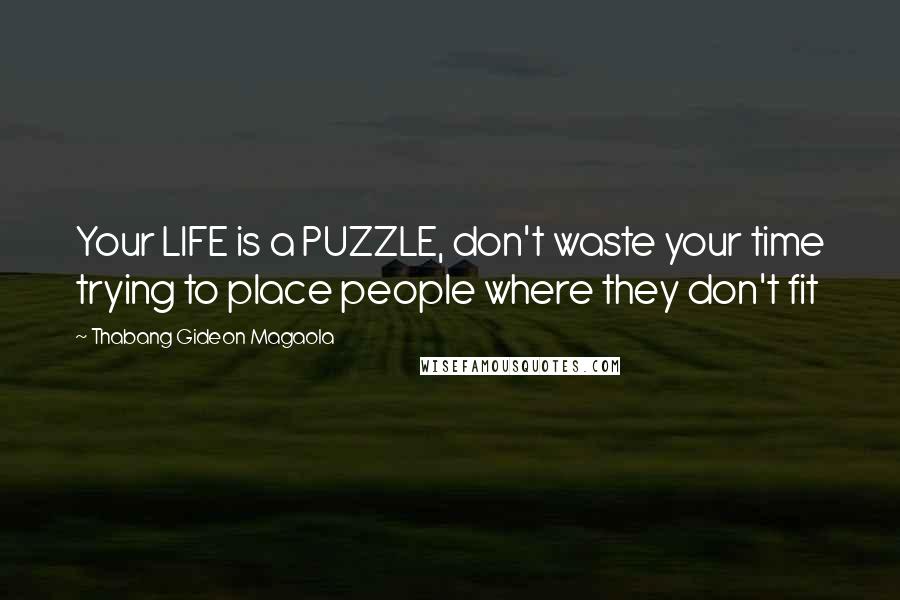 Your LIFE is a PUZZLE, don't waste your time trying to place people where they don't fit

~ Thabang Gideon Magaola

WISEFAMOUSQUOTES.COM